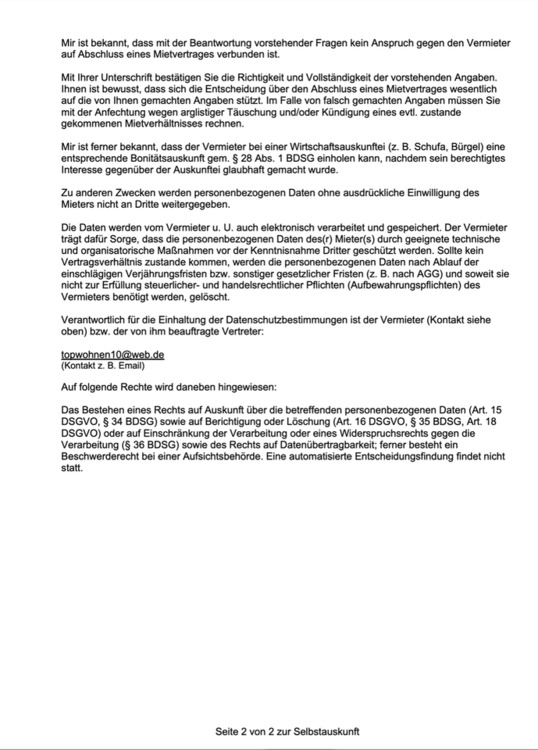 Mir ist bekannt, dass mit der Beantwortung vorstehender Fragen kein Anspruch gegen den Vermieter auf Abschluss eines Mietvertrages verbunden ist.

Mit Ihrer Unterschrift bestätigen Sie die Richtigkeit und Vollständigkeit der vorstehenden Angaben. Ihnen ist bewusst, dass sich die Entscheidung über den Abschluss eines Mietvertrages wesentlich auf die von Ihnen gemachten Angaben stützt. Im Falle von falsch gemachten Angaben müssen Sie mit der Anfechtung wegen arglistiger Täuschung und/oder Kündigung eines evtl. zustande gekommenen Mietverhältnisses rechnen.

Mir ist ferner bekannt, dass der Vermieter bei einer Wirtschaftsauskunftei (z. B. Schufa, Bürgel) eine entsprechende Bonitätsauskunft gem. § 28 Abs. 1 BDSG einholen kann, nachdem sein berechtigtes Interesse gegenüber der Auskunftei glaubhaft gemacht wurde.

Zu anderen Zwecken werden personenbezogenen Daten ohne ausdrückliche Einwilligung des Mieters nicht an Dritte weitergegeben.

Die Daten werden vom Vermieter u. U. auch elektronisch verarbeitet und gespeichert. Der Vermieter trägt dafür Sorge, dass die personenbezogenen Daten des(r) Mieter(s) durch geeignete technische und organisatorische Maßnahmen vor der Kenntnisnahme Dritter geschützt werden. Sollte kein Vertragsverhältnis zustande kommen, werden die personenbezogenen Daten nach Ablauf der einschlägigen Verjährungsfristen bzw. sonstiger gesetzlicher Fristen (z. B. nach AGG) und soweit sie nicht zur Erfüllung steuerlicher- und handelsrechtlicher Pflichten (Aufbewahrungspflichten) des Vermieters benötigt werden, gelöscht.

Verantwortlich für die Einhaltung der Datenschutzbestimmungen ist der Vermieter (Kontakt siehe oben) bzw. der von ihm beauftragte Vertreter:

topwohnen10@web.de
(Kontakt z. B. Email)

Auf folgende Rechte wird daneben hingewiesen:

Das Bestehen eines Rechts auf Auskunft über die betreffenden personenbezogenen Daten (Art. 15 DSGVO, § 34 BDSG) sowie auf Berichtigung oder Löschung (Art. 16 DSGVO, § 35 BDSG, Art. 18 DSGVO) oder auf Einschränkung der Verarbeitung oder eines Widerspruchsrechts gegen die Verarbeitung (§ 36 BDSG) sowie des Rechts auf Datenübertragbarkeit; ferner besteht ein Beschwerderecht bei einer Aufsichtsbehörde. Eine automatisierte Entscheidungsfindung findet nicht statt.

Seite 2 von 2 zur Selbstauskunft